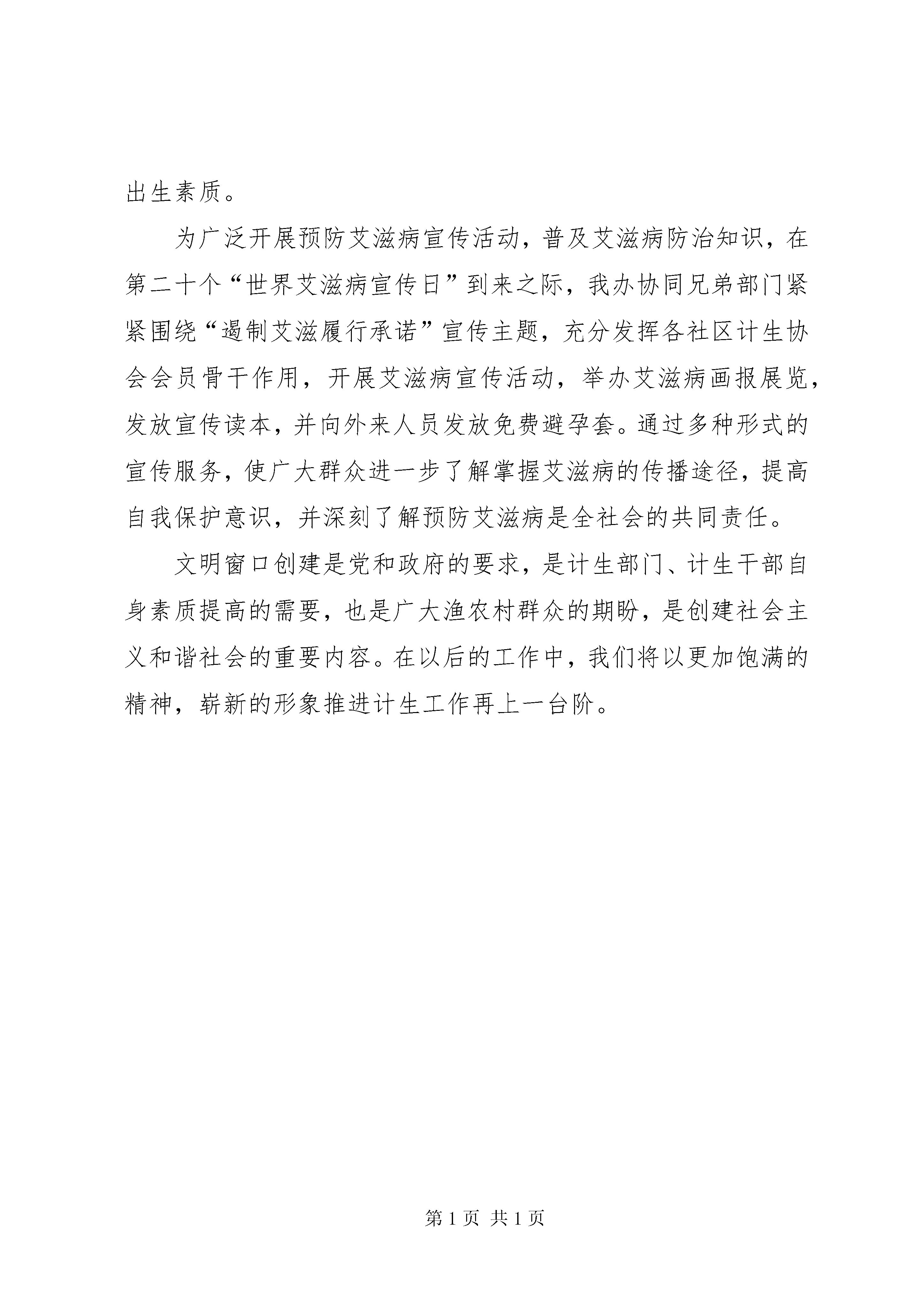 出生素质。

为广泛开展预防艾滋病宣传活动，普及艾滋病防治知识，在第二十个“世界艾滋病宣传日”到来之际，我办协同兄弟部门紧紧围绕“遏制艾滋履行承诺”宣传主题，充分发挥各社区计生协会会员骨干作用，开展艾滋病宣传活动，举办艾滋病画报展览，发放宣传读本，并向外来人员发放免费避孕套。通过多种形式的宣传服务，使广大群众进一步了解掌握艾滋病的传播途径，提高自我保护意识，并深刻了解预防艾滋病是全社会的共同责任。

文明窗口创建是党和政府的要求，是计生部门、计生干部自身素质提高的需要，也是广大渔农村群众的期盼，是创建社会主义和谐社会的重要内容。在以后的工作中，我们将以更加饱满的精神，崭新的形象推进计生工作再上一台阶。

第 1 页 共 1 页